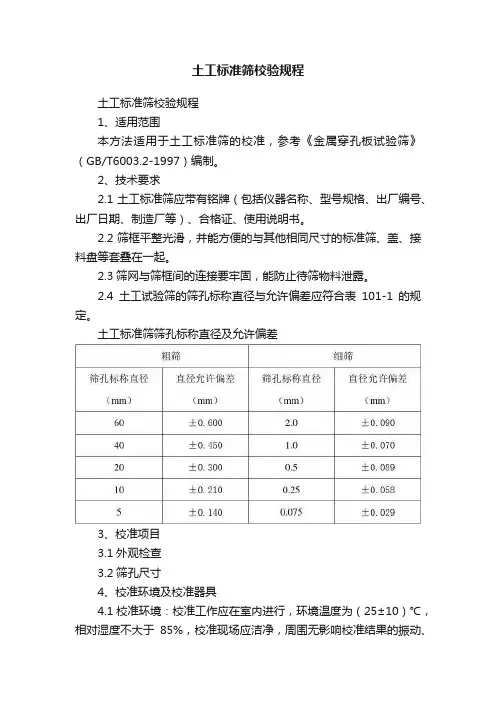 土工标准筛校验规程

土工标准筛校验规程

1、适用范围

本方法适用于土工标准筛的校准，参考《金属穿孔板试验筛》（GB/T6003.2-1997）编制。

2、技术要求

2.1 土工标准筛应带有铭牌（包括仪器名称、型号规格、出厂编号、出厂日期、制造厂等）、合格证、使用说明书。

2.2 筛框平整光滑，并能方便的与其他相同尺寸的标准筛、盖、接料盘等套叠在一起。

2.3 筛网与筛框间的连接要牢固，能防止待筛物料泄露。

2.4 土工试验筛的筛孔标称直径与允许偏差应符合表 101-1 的规定。

土工标准筛筛孔标称直径及允许偏差

| 粗筛 | | 细筛 | |
|---|---|---|---|
| 筛孔标称直径（mm） | 直径允许偏差（mm） | 筛孔标称直径（mm） | 直径允许偏差（mm） |
| 60 | ±0.600 | 2.0 | ±0.090 |
| 40 | ±0.450 | 1.0 | ±0.070 |
| 20 | ±0.300 | 0.5 | ±0.089 |
| 10 | ±0.210 | 0.25 | ±0.058 |
| 5 | ±0.140 | 0.075 | ±0.029 |

3、校准项目

3.1 外观检查

3.2 筛孔尺寸

4、校准环境及校准器具

4.1 校准环境：校准工作应在室内进行，环境温度为（25±10）℃，相对湿度不大于 85%，校准现场应洁净，周围无影响校准结果的振动、